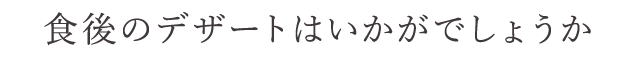 食後のデザートはいかがでしょうか